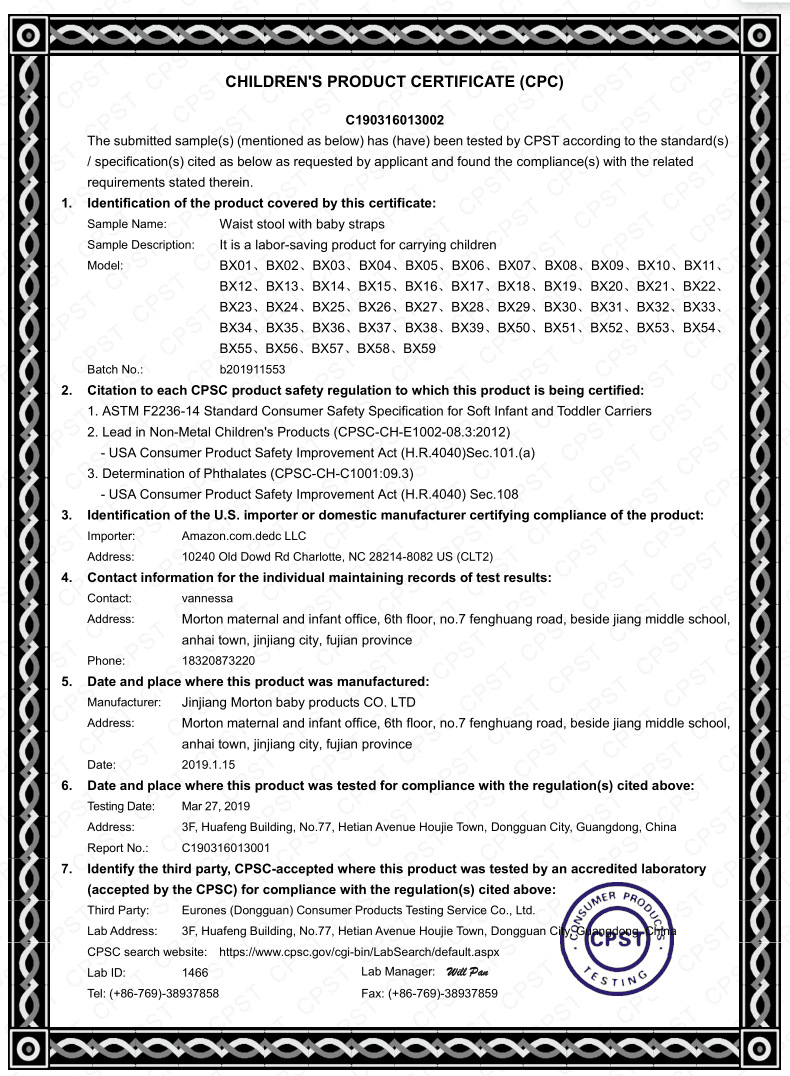 CHILDREN'S PRODUCT CERTIFICATE (CPC)

C190316013002

The submitted sample(s) (mentioned as below) has (have) been tested by CPST according to the standard(s) / specification(s) cited as below as requested by applicant and found the compliance(s) with the related requirements stated therein.

1. Identification of the product covered by this certificate:

Sample Name: Waist stool with baby straps
Sample Description: It is a labor-saving product for carrying children
Model: BX01、BX02、BX03、BX04、BX05、BX06、BX07、BX08、BX09、BX10、BX11、BX12、BX13、BX14、BX15、BX16、BX17、BX18、BX19、BX20、BX21、BX22、BX23、BX24、BX25、BX26、BX27、BX28、BX29、BX30、BX31、BX32、BX33、BX34、BX35、BX36、BX37、BX38、BX39、BX50、BX51、BX52、BX53、BX54、BX55、BX56、BX57、BX58、BX59
Batch No.: b201911553

2. Citation to each CPSC product safety regulation to which this product is being certified:

1. ASTM F2236-14 Standard Consumer Safety Specification for Soft Infant and Toddler Carriers
2. Lead in Non-Metal Children's Products (CPSC-CH-E1002-08.3:2012)
- USA Consumer Product Safety Improvement Act (H.R.4040)Sec.101.(a)
3. Determination of Phthalates (CPSC-CH-C1001:09.3)
- USA Consumer Product Safety Improvement Act (H.R.4040) Sec.108

3. Identification of the U.S. importer or domestic manufacturer certifying compliance of the product:

Importer: Amazon.com.dedc LLC
Address: 10240 Old Dowd Rd Charlotte, NC 28214-8082 US (CLT2)

4. Contact information for the individual maintaining records of test results:

Contact: vannessa
Address: Morton maternal and infant office, 6th floor, no.7 fenghuang road, beside jiang middle school, anhai town, jinjiang city, fujian province
Phone: 18320873220

5. Date and place where this product was manufactured:

Manufacturer: Jinjiang Morton baby products CO. LTD
Address: Morton maternal and infant office, 6th floor, no.7 fenghuang road, beside jiang middle school, anhai town, jinjiang city, fujian province
Date: 2019.1.15

6. Date and place where this product was tested for compliance with the regulation(s) cited above:

Testing Date: Mar 27, 2019
Address: 3F, Huafeng Building, No.77, Hetian Avenue Houjie Town, Dongguan City, Guangdong, China
Report No.: C190316013001

7. Identify the third party, CPSC-accepted where this product was tested by an accredited laboratory (accepted by the CPSC) for compliance with the regulation(s) cited above:

Third Party: Eurones (Dongguan) Consumer Products Testing Service Co., Ltd.
Lab Address: 3F, Huafeng Building, No.77, Hetian Avenue Houjie Town, Dongguan City, Guangdong, China
CPSC search website: https://www.cpsc.gov/cgi-bin/LabSearch/default.aspx
Lab ID: 1466 Lab Manager: Will Pan
Tel: (+86-769)-38937858 Fax: (+86-769)-38937859

CONSUMER PRODUCTS TESTING CPST